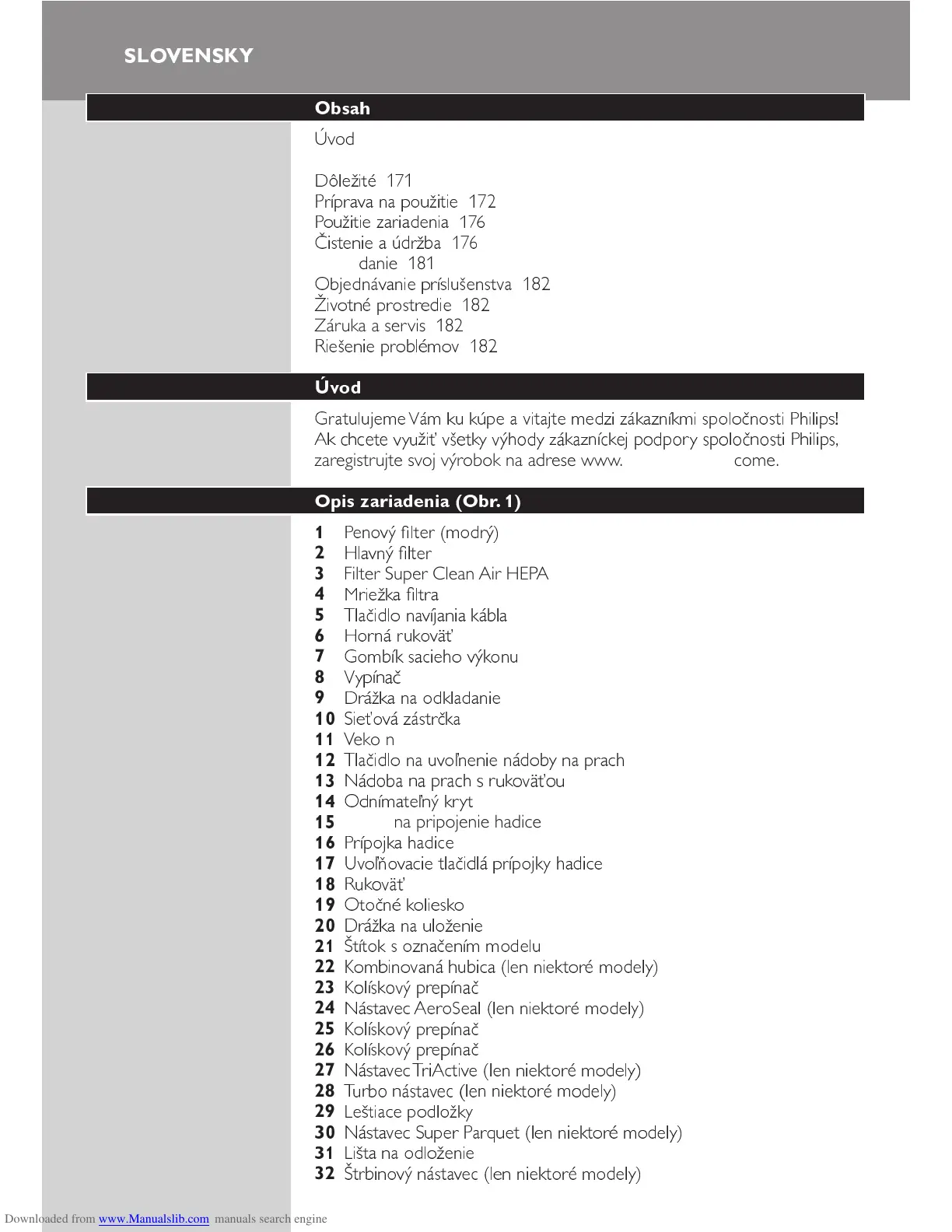 SLOVENSKY

Obsah

Úvod

Dôležité 171
Príprava na použitie 172
Použitie zariadenia 176
Čistenie a údržba 176
danie 181
Objednávanie príslušenstva 182
Životné prostredie 182
Záruka a servis 182
Riešenie problémov 182

Úvod

Gratulujeme Vám ku kúpe a vitajte medzi zákazníkmi spoločnosti Philips! Ak chcete využiť všetky výhody zákazníckej podpory spoločnosti Philips, zaregistrujte svoj výrobok na adrese www. come.

Opis zariadenia (Obr. 1)

1 Penový filter (modrý)
2 Hlavný filter
3 Filter Super Clean Air HEPA
4 Mriežka filtra
5 Tlačidlo navíjania kábla
6 Horná rukoväť
7 Gombík sacieho výkonu
8 Vypínač
9 Drážka na odkladanie
10 Sieťová zástrčka
11 Veko n
12 Tlačidlo na uvoľnenie nádoby na prach
13 Nádoba na prach s rukoväťou
14 Odnímateľný kryt
15 na pripojenie hadice
16 Prípojka hadice
17 Uvoľňovacie tlačidlá prípojky hadice
18 Rukoväť
19 Otočné koliesko
20 Drážka na uloženie
21 Štítok s označením modelu
22 Kombinovaná hubica (len niektoré modely)
23 Kolískový prepínač
24 Nástavec AeroSeal (len niektoré modely)
25 Kolískový prepínač
26 Kolískový prepínač
27 Nástavec TriActive (len niektoré modely)
28 Turbo nástavec (len niektoré modely)
29 Leštiace podložky
30 Nástavec Super Parquet (len niektoré modely)
31 Lišta na odloženie
32 Štrbinový nástavec (len niektoré modely)

Downloaded from www.Manualslib.com manuals search engine